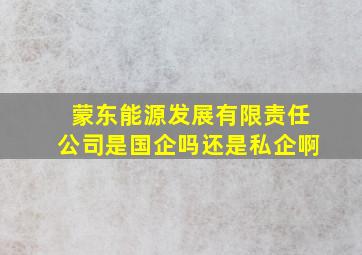 蒙东能源发展有限责任公司是国企吗还是私企啊